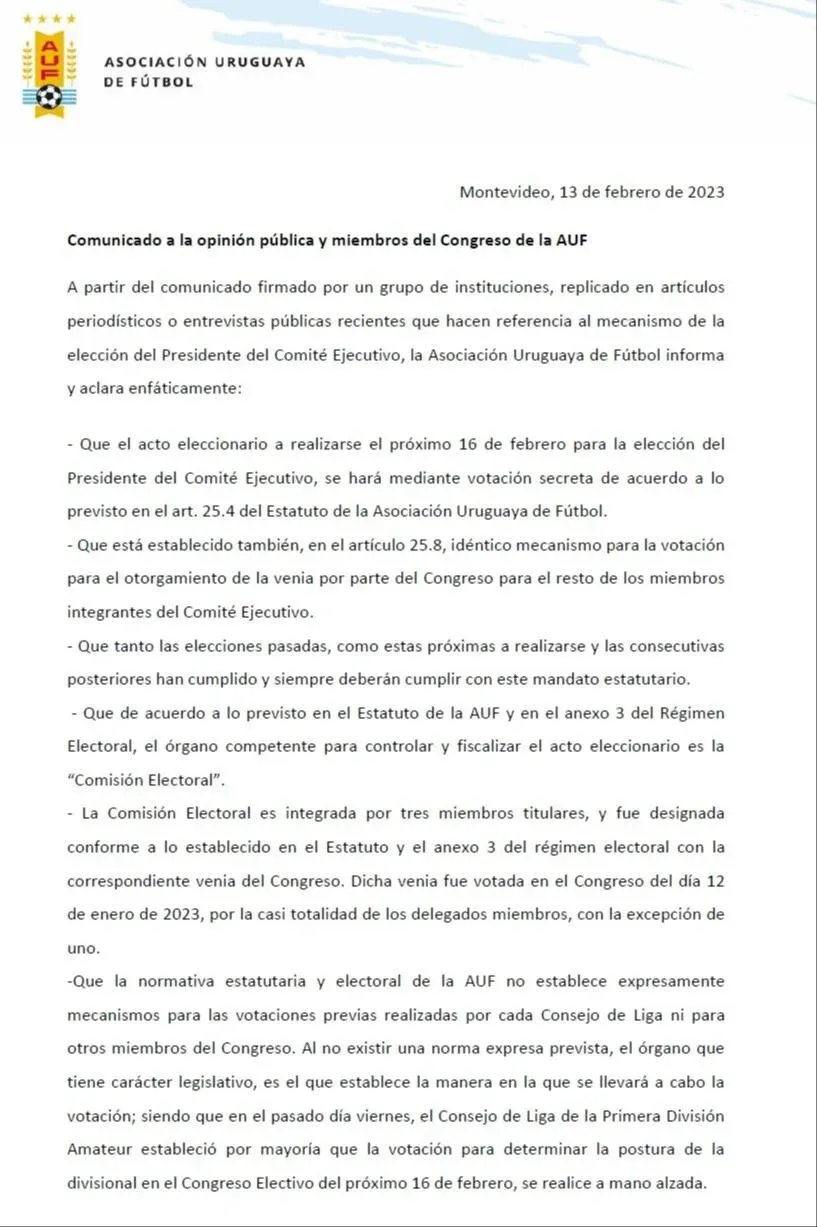 AUF

ASOCIACIÓN URUGUAYA DE FÚTBOL

Montevideo, 13 de febrero de 2023

Comunicado a la opinión pública y miembros del Congreso de la AUF

A partir del comunicado firmado por un grupo de instituciones, replicado en artículos periodísticos o entrevistas públicas recientes que hacen referencia al mecanismo de la elección del Presidente del Comité Ejecutivo, la Asociación Uruguaya de Fútbol informa y aclara enfáticamente:

- Que el acto eleccionario a realizarse el próximo 16 de febrero para la elección del Presidente del Comité Ejecutivo, se hará mediante votación secreta de acuerdo a lo previsto en el art. 25.4 del Estatuto de la Asociación Uruguaya de Fútbol.
- Que está establecido también, en el artículo 25.8, idéntico mecanismo para la votación para el otorgamiento de la venia por parte del Congreso para el resto de los miembros integrantes del Comité Ejecutivo.
- Que tanto las elecciones pasadas, como estas próximas a realizarse y las consecutivas posteriores han cumplido y siempre deberán cumplir con este mandato estatutario.
- Que de acuerdo a lo previsto en el Estatuto de la AUF y en el anexo 3 del Régimen Electoral, el órgano competente para controlar y fiscalizar el acto eleccionario es la "Comisión Electoral".
- La Comisión Electoral es integrada por tres miembros titulares, y fue designada conforme a lo establecido en el Estatuto y el anexo 3 del régimen electoral con la correspondiente venia del Congreso. Dicha venia fue votada en el Congreso del día 12 de enero de 2023, por la casi totalidad de los delegados miembros, con la excepción de uno.
-Que la normativa estatutaria y electoral de la AUF no establece expresamente mecanismos para las votaciones previas realizadas por cada Consejo de Liga ni para otros miembros del Congreso. Al no existir una norma expresa prevista, el órgano que tiene carácter legislativo, es el que establece la manera en la que se llevará a cabo la votación; siendo que en el pasado día viernes, el Consejo de Liga de la Primera División Amateur estableció por mayoría que la votación para determinar la postura de la divisional en el Congreso Electivo del próximo 16 de febrero, se realice a mano alzada.